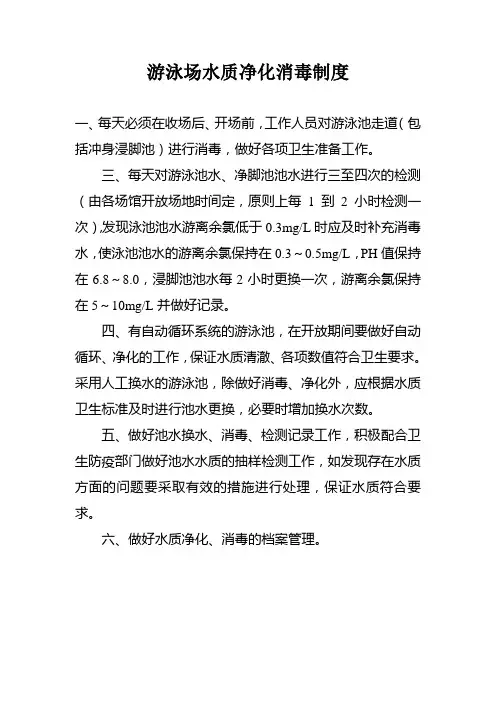 游泳场水质净化消毒制度

一、每天必须在收场后、开场前，工作人员对游泳池走道（包括冲身浸脚池）进行消毒，做好各项卫生准备工作。

三、每天对游泳池水、净脚池池水进行三至四次的检测（由各场馆开放场地时间定，原则上每 1 到 2 小时检测一次），发现泳池池水游离余氯低于 0.3mg/L 时应及时补充消毒水，使泳池池水的游离余氯保持在 0.3～0.5mg/L，PH 值保持在 6.8～8.0，浸脚池池水每 2 小时更换一次，游离余氯保持在 5～10mg/L 并做好记录。

四、有自动循环系统的游泳池，在开放期间要做好自动循环、净化的工作，保证水质清澈、各项数值符合卫生要求。采用人工换水的游泳池，除做好消毒、净化外，应根据水质卫生标准及时进行池水更换，必要时增加换水次数。

五、做好池水换水、消毒、检测记录工作，积极配合卫生防疫部门做好池水水质的抽样检测工作，如发现存在水质方面的问题要采取有效的措施进行处理，保证水质符合要求。

六、做好水质净化、消毒的档案管理。